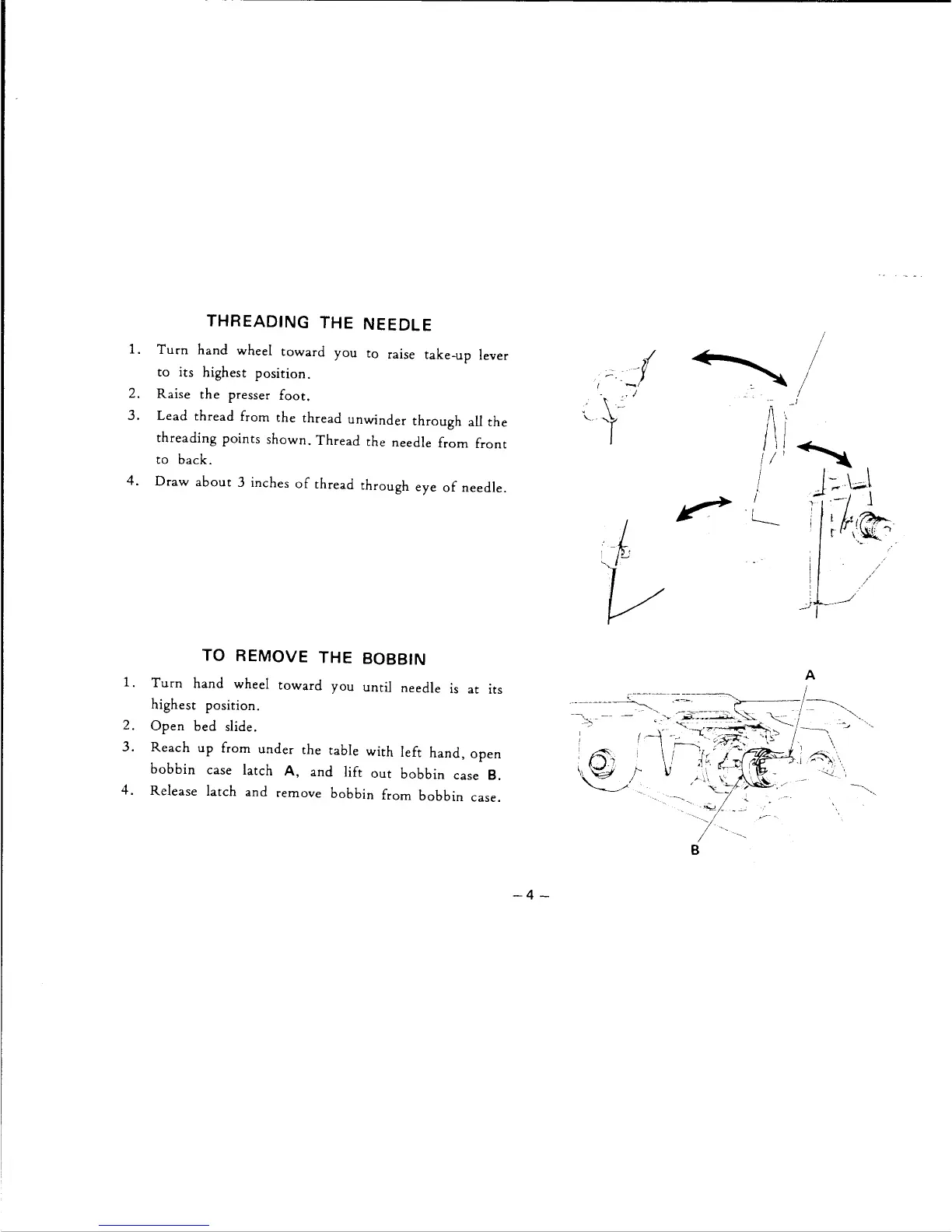 THREADING THE NEEDLE

1. Turn hand wheel toward you to raise take-up lever to its highest position.
2. Raise the presser foot.
3. Lead thread from the thread unwinder through all the threading points shown. Thread the needle from front to back.
4. Draw about 3 inches of thread through eye of needle.

TO REMOVE THE BOBBIN

1. Turn hand wheel toward you until needle is at its highest position.
2. Open bed slide.
3. Reach up from under the table with left hand, open bobbin case latch A, and lift out bobbin case B.
4. Release latch and remove bobbin from bobbin case.

A

B

– 4 –